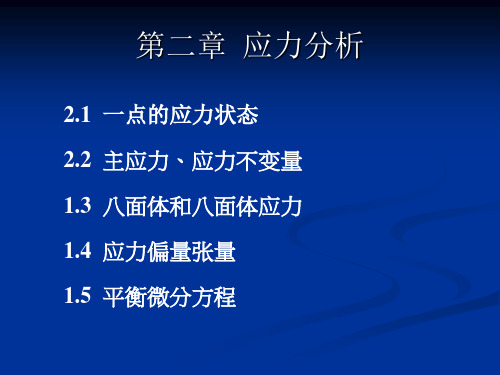 第二章 应力分析

2.1 一点的应力状态

2.2 主应力、应力不变量

1.3 八面体和八面体应力

1.4 应力偏量张量

1.5 平衡微分方程